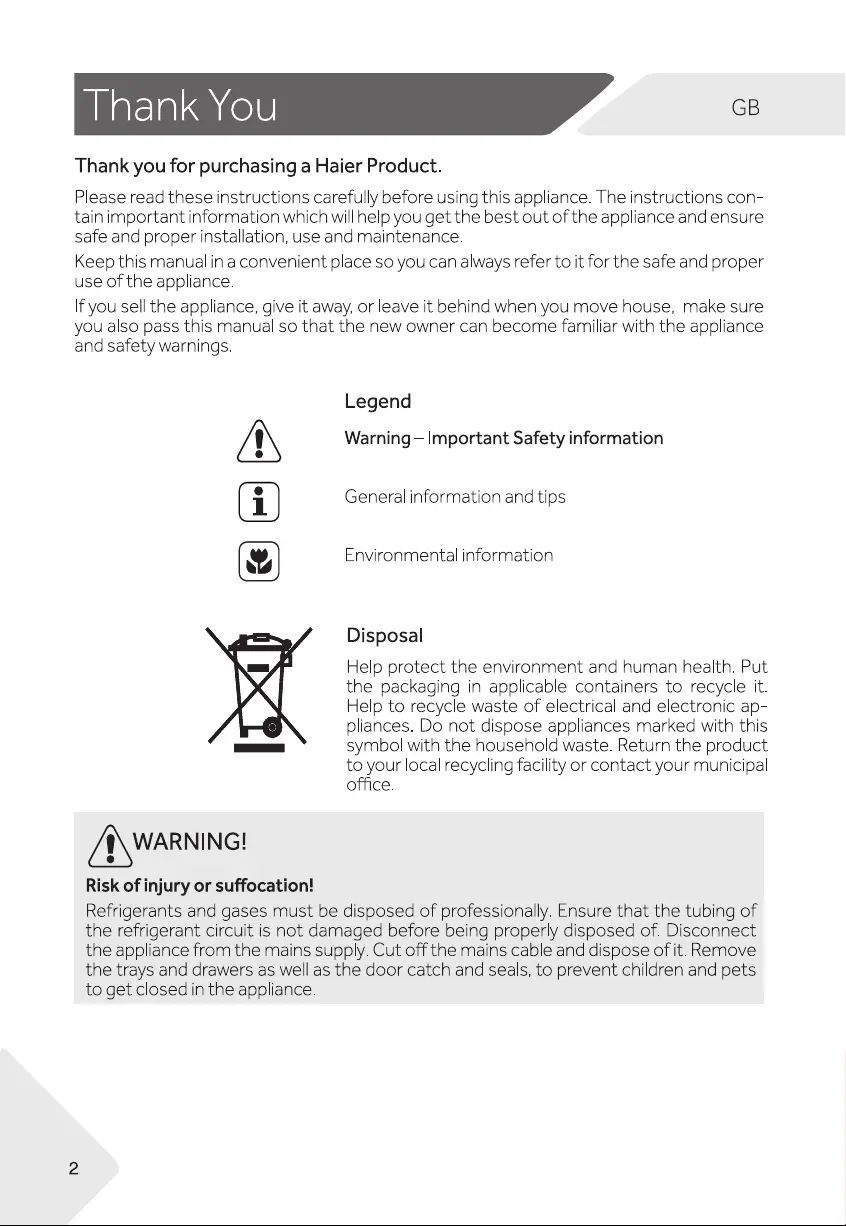 Thank You

GB

Thank you for purchasing a Haier Product.

Please read these instructions carefully before using this appliance. The instructions contain important information which will help you get the best out of the appliance and ensure safe and proper installation, use and maintenance.

Keep this manual in a convenient place so you can always refer to it for the safe and proper use of the appliance.

If you sell the appliance, give it away, or leave it behind when you move house, make sure you also pass this manual so that the new owner can become familiar with the appliance and safety warnings.

Legend

Warning – Important Safety information

General information and tips

Environmental information

Disposal

Help protect the environment and human health. Put the packaging in applicable containers to recycle it. Help to recycle waste of electrical and electronic appliances. Do not dispose appliances marked with this symbol with the household waste. Return the product to your local recycling facility or contact your municipal office.

WARNING!

Risk of injury or suffocation!

Refrigerants and gases must be disposed of professionally. Ensure that the tubing of the refrigerant circuit is not damaged before being properly disposed of. Disconnect the appliance from the mains supply. Cut off the mains cable and dispose of it. Remove the trays and drawers as well as the door catch and seals, to prevent children and pets to get closed in the appliance.

2